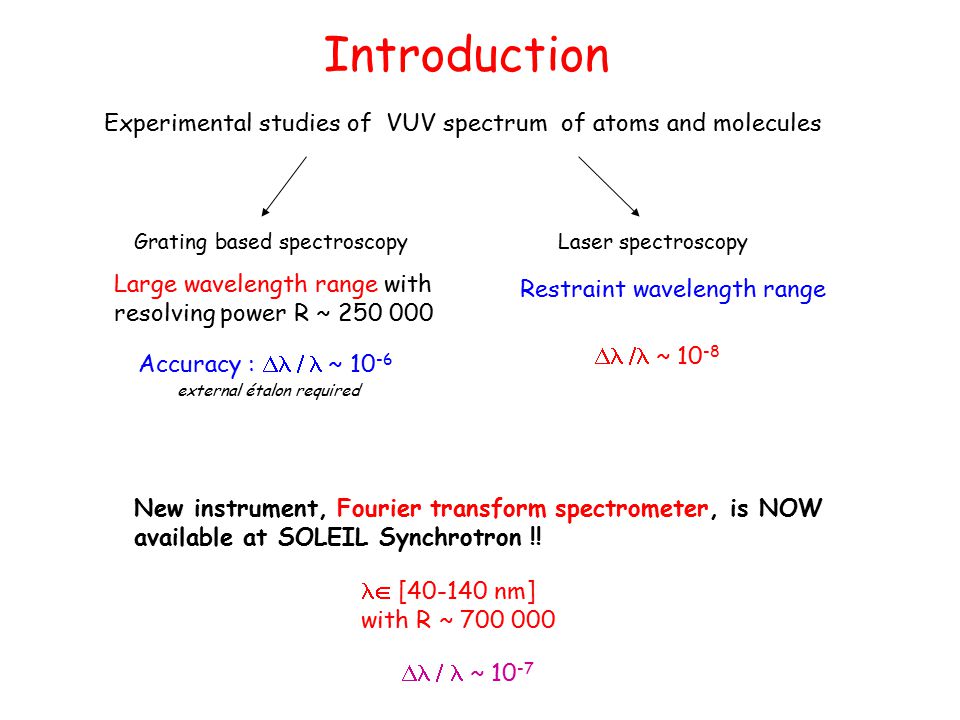 Introduction

Experimental studies of VUV spectrum of atoms and molecules

Grating based spectroscopy

Large wavelength range with resolving power R ~ 250 000

Accuracy : $\Delta\lambda / \lambda \sim 10^{-6}$
external étalon required

Laser spectroscopy

Restraint wavelength range

$\Delta\lambda / \lambda \sim 10^{-8}$

New instrument, Fourier transform spectrometer, is NOW available at SOLEIL Synchrotron !!

$\lambda \in$ [40-140 nm]
with R ~ 700 000

$\Delta\lambda / \lambda \sim 10^{-7}$